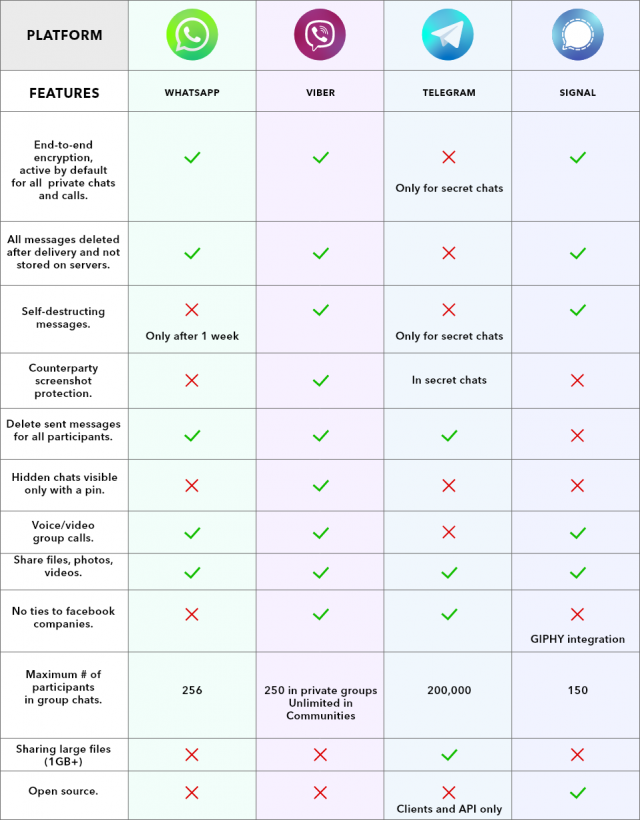 | PLATFORM | | | | |
|---|---|---|---|---|
| FEATURES | WHATSAPP | VIBER | TELEGRAM | SIGNAL |
| End-to-end encryption, active by default for all private chats and calls. | ✓ | ✓ | ✗ Only for secret chats | ✓ |
| All messages deleted after delivery and not stored on servers. | ✓ | ✓ | ✗ | ✓ |
| Self-destructing messages. | ✗ Only after 1 week | ✓ | ✗ Only for secret chats | ✓ |
| Counterparty screenshot protection. | ✗ | ✓ | In secret chats | ✗ |
| Delete sent messages for all participants. | ✓ | ✓ | ✓ | ✗ |
| Hidden chats visible only with a pin. | ✗ | ✓ | ✗ | ✗ |
| Voice/video group calls. | ✓ | ✓ | ✗ | ✓ |
| Share files, photos, videos. | ✓ | ✓ | ✓ | ✓ |
| No ties to facebook companies. | ✗ | ✓ | ✓ | ✗ GIPHY integration |
| Maximum # of participants in group chats. | 256 | 250 in private groups Unlimited in Communities | 200,000 | 150 |
| Sharing large files (1GB+) | ✗ | ✗ | ✓ | ✗ |
| Open source. | ✗ | ✗ | ✗ Clients and API only | ✓ |